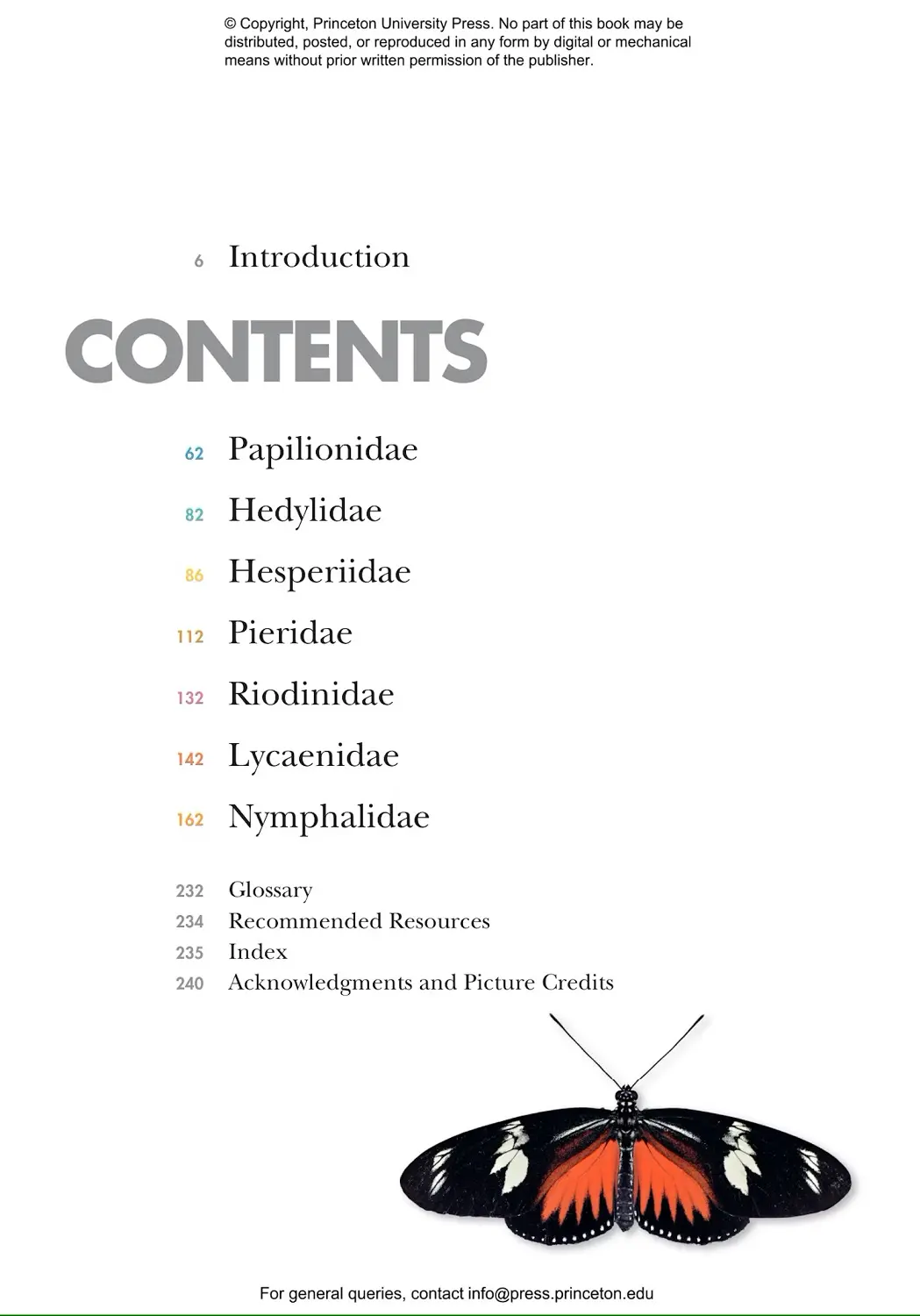 © Copyright, Princeton University Press. No part of this book may be distributed, posted, or reproduced in any form by digital or mechanical means without prior written permission of the publisher.

6 Introduction

CONTENTS

62 Papilionidae

82 Hedylidae

86 Hesperiidae

112 Pieridae

132 Riodinidae

142 Lycaenidae

162 Nymphalidae

232 Glossary
234 Recommended Resources
235 Index
240 Acknowledgments and Picture Credits

For general queries, contact info@press.princeton.edu